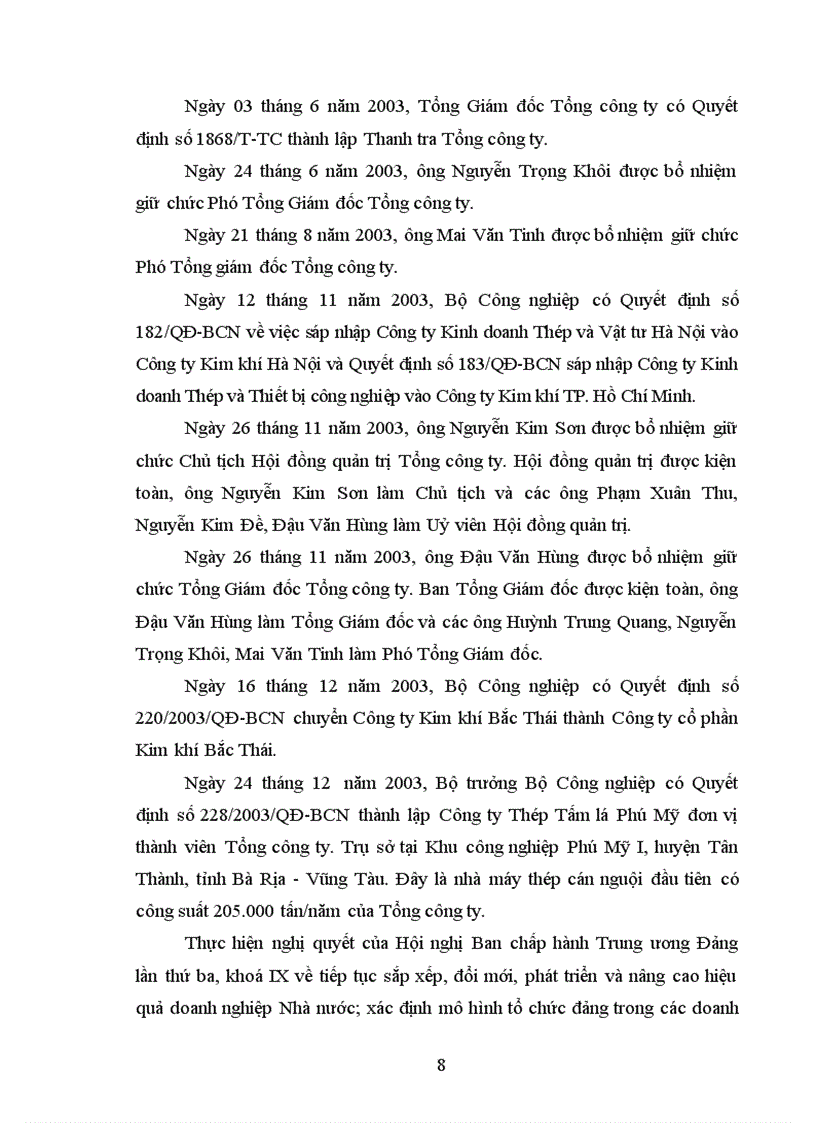 Ngày 03 tháng 6 năm 2003, Tổng Giám đốc Tổng công ty có Quyết định số 1868/T-TC thành lập Thanh tra Tổng công ty.

Ngày 24 tháng 6 năm 2003, ông Nguyễn Trọng Khôi được bổ nhiệm giữ chức Phó Tổng Giám đốc Tổng công ty.

Ngày 21 tháng 8 năm 2003, ông Mai Văn Tinh được bổ nhiệm giữ chức Phó Tổng giám đốc Tổng công ty.

Ngày 12 tháng 11 năm 2003, Bộ Công nghiệp có Quyết định số 182/QĐ-BCN về việc sáp nhập Công ty Kinh doanh Thép và Vật tư Hà Nội vào Công ty Kim khí Hà Nội và Quyết định số 183/QĐ-BCN sáp nhập Công ty Kinh doanh Thép và Thiết bị công nghiệp vào Công ty Kim khí TP. Hồ Chí Minh.

Ngày 26 tháng 11 năm 2003, ông Nguyễn Kim Sơn được bổ nhiệm giữ chức Chủ tịch Hội đồng quản trị Tổng công ty. Hội đồng quản trị được kiện toàn, ông Nguyễn Kim Sơn làm Chủ tịch và các ông Phạm Xuân Thu, Nguyễn Kim Đề, Đậu Văn Hùng làm Uỷ viên Hội đồng quản trị.

Ngày 26 tháng 11 năm 2003, ông Đậu Văn Hùng được bổ nhiệm giữ chức Tổng Giám đốc Tổng công ty. Ban Tổng Giám đốc được kiện toàn, ông Đậu Văn Hùng làm Tổng Giám đốc và các ông Huỳnh Trung Quang, Nguyễn Trọng Khôi, Mai Văn Tinh làm Phó Tổng Giám đốc.

Ngày 16 tháng 12 năm 2003, Bộ Công nghiệp có Quyết định số 220/2003/QĐ-BCN chuyển Công ty Kim khí Bắc Thái thành Công ty cổ phần Kim khí Bắc Thái.

Ngày 24 tháng 12 năm 2003, Bộ trưởng Bộ Công nghiệp có Quyết định số 228/2003/QĐ-BCN thành lập Công ty Thép Tấm lá Phú Mỹ đơn vị thành viên Tổng công ty. Trụ sở tại Khu công nghiệp Phú Mỹ I, huyện Tân Thành, tỉnh Bà Rịa - Vũng Tàu. Đây là nhà máy thép cán nguội đầu tiên có công suất 205.000 tấn/năm của Tổng công ty.

Thực hiện nghị quyết của Hội nghị Ban chấp hành Trung ương Đảng lần thứ ba, khoá IX về tiếp tục sắp xếp, đổi mới, phát triển và nâng cao hiệu quả doanh nghiệp Nhà nước; xác định mô hình tổ chức đảng trong các doanh

8